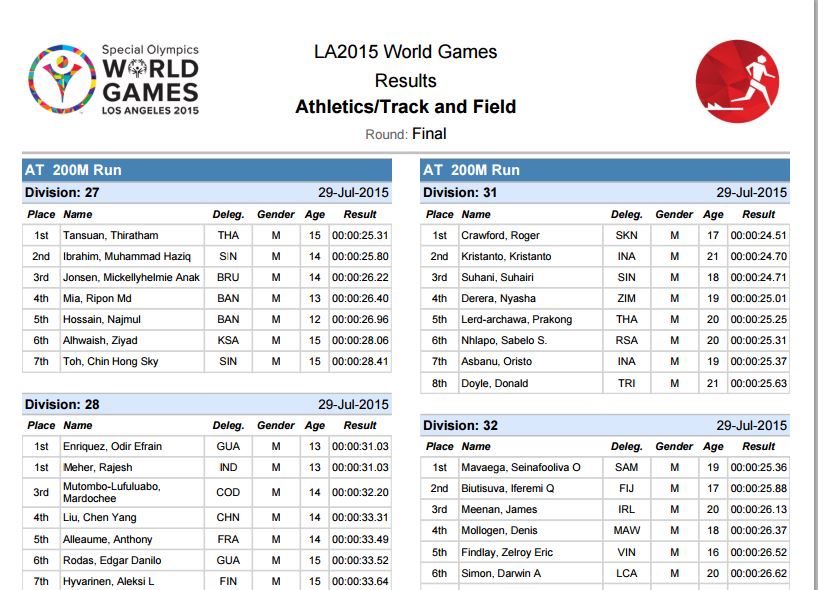 Special Olympics
WORLD GAMES
LOS ANGELES 2015

LA2015 World Games
Results
Athletics/Track and Field
Round: Final

AT 200M Run

Division: 27 29-Jul-2015

| Place | Name | Deleg. | Gender | Age | Result |
|---|---|---|---|---|---|
| 1st | Tansuan, Thiratham | THA | M | 15 | 00:00:25.31 |
| 2nd | Ibrahim, Muhammad Haziq | SIN | M | 14 | 00:00:25.80 |
| 3rd | Jonsen, Mickellyhelmie Anak | BRU | M | 14 | 00:00:26.22 |
| 4th | Mia, Ripon Md | BAN | M | 13 | 00:00:26.40 |
| 5th | Hossain, Najmul | BAN | M | 12 | 00:00:26.96 |
| 6th | Alhwaish, Ziyad | KSA | M | 15 | 00:00:28.06 |
| 7th | Toh, Chin Hong Sky | SIN | M | 15 | 00:00:28.41 |

Division: 28 29-Jul-2015

| Place | Name | Deleg. | Gender | Age | Result |
|---|---|---|---|---|---|
| 1st | Enriquez, Odir Efrain | GUA | M | 13 | 00:00:31.03 |
| 1st | Meher, Rajesh | IND | M | 13 | 00:00:31.03 |
| 3rd | Mutombo-Lufuluabo, Mardochee | COD | M | 14 | 00:00:32.20 |
| 4th | Liu, Chen Yang | CHN | M | 14 | 00:00:33.31 |
| 5th | Alleaume, Anthony | FRA | M | 14 | 00:00:33.49 |
| 6th | Rodas, Edgar Danilo | GUA | M | 15 | 00:00:33.52 |
| 7th | Hyvarinen, Aleksi L | FIN | M | 15 | 00:00:33.64 |

AT 200M Run

Division: 31 29-Jul-2015

| Place | Name | Deleg. | Gender | Age | Result |
|---|---|---|---|---|---|
| 1st | Crawford, Roger | SKN | M | 17 | 00:00:24.51 |
| 2nd | Kristanto, Kristanto | INA | M | 21 | 00:00:24.70 |
| 3rd | Suhani, Suhairi | SIN | M | 18 | 00:00:24.71 |
| 4th | Derera, Nyasha | ZIM | M | 19 | 00:00:25.01 |
| 5th | Lerd-archawa, Prakong | THA | M | 20 | 00:00:25.25 |
| 6th | Nhlapo, Sabelo S. | RSA | M | 20 | 00:00:25.31 |
| 7th | Asbanu, Oristo | INA | M | 19 | 00:00:25.37 |
| 8th | Doyle, Donald | TRI | M | 21 | 00:00:25.63 |

Division: 32 29-Jul-2015

| Place | Name | Deleg. | Gender | Age | Result |
|---|---|---|---|---|---|
| 1st | Mavaega, Seinafooliva O | SAM | M | 19 | 00:00:25.36 |
| 2nd | Biutisuva, Iferemi Q | FIJ | M | 17 | 00:00:25.88 |
| 3rd | Meenan, James | IRL | M | 20 | 00:00:26.13 |
| 4th | Mollogen, Denis | MAW | M | 18 | 00:00:26.37 |
| 5th | Findlay, Zelroy Eric | VIN | M | 16 | 00:00:26.52 |
| 6th | Simon, Darwin A | LCA | M | 20 | 00:00:26.62 |